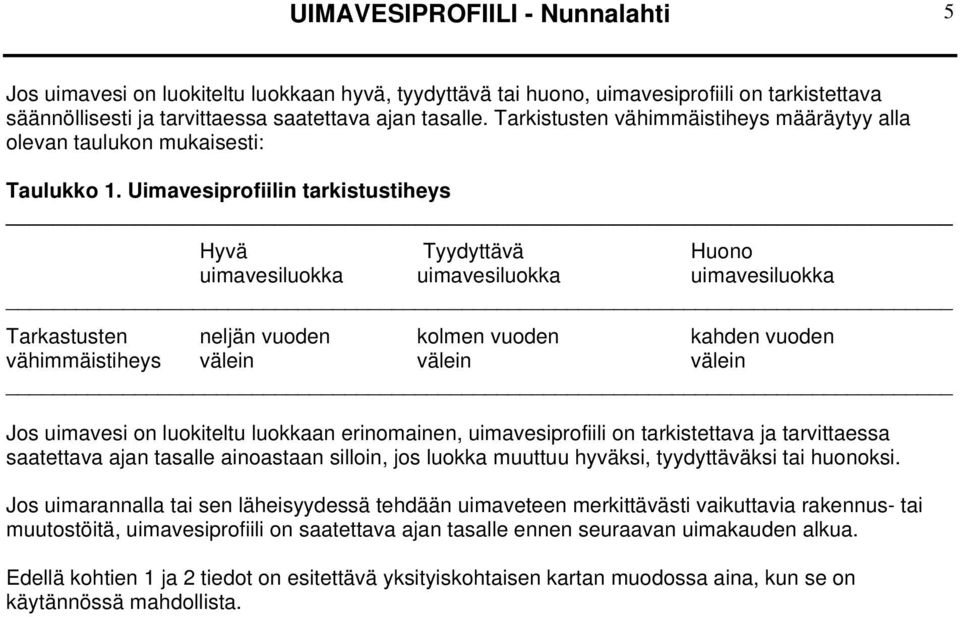 UIMAVESIPROFIILI - Nunnalahti

5

Jos uimavesi on luokiteltu luokkaan hyvä, tyydyttävä tai huono, uimavesiprofiili on tarkistettava säännöllisesti ja tarvittaessa saatettava ajan tasalle. Tarkistusten vähimmäistiheys määräytyy alla olevan taulukon mukaisesti:

Taulukko 1. Uimavesiprofiilin tarkistustiheys

| | Hyvä uimavesiluokka | Tyydyttävä uimavesiluokka | Huono uimavesiluokka |
|---|---|---|---|
| Tarkastusten vähimmäistiheys | neljän vuoden välein | kolmen vuoden välein | kahden vuoden välein |

Jos uimavesi on luokiteltu luokkaan erinomainen, uimavesiprofiili on tarkistettava ja tarvittaessa saatettava ajan tasalle ainoastaan silloin, jos luokka muuttuu hyväksi, tyydyttäväksi tai huonoksi.

Jos uimarannalla tai sen läheisyydessä tehdään uimaveteen merkittävästi vaikuttavia rakennus- tai muutostöitä, uimavesiprofiili on saatettava ajan tasalle ennen seuraavan uimakauden alkua.

Edellä kohtien 1 ja 2 tiedot on esitettävä yksityiskohtaisen kartan muodossa aina, kun se on käytännössä mahdollista.